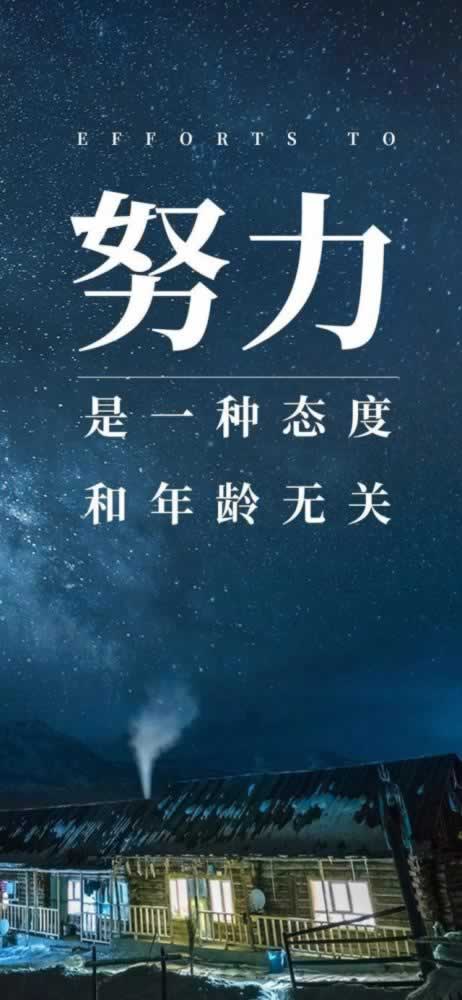 EFFORTS TO

努力

是一种态度

和年龄无关